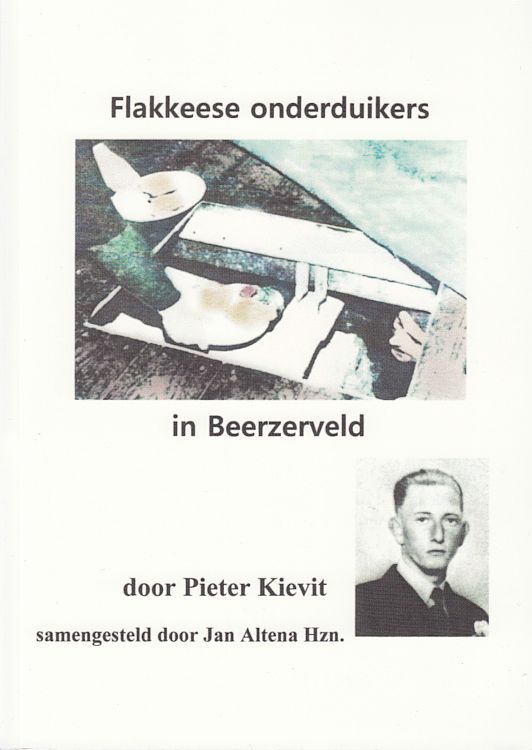 Flakkeese onderduikers

in Beerzerveld

door Pieter Kievit

samengesteld door Jan Altena Hzn.